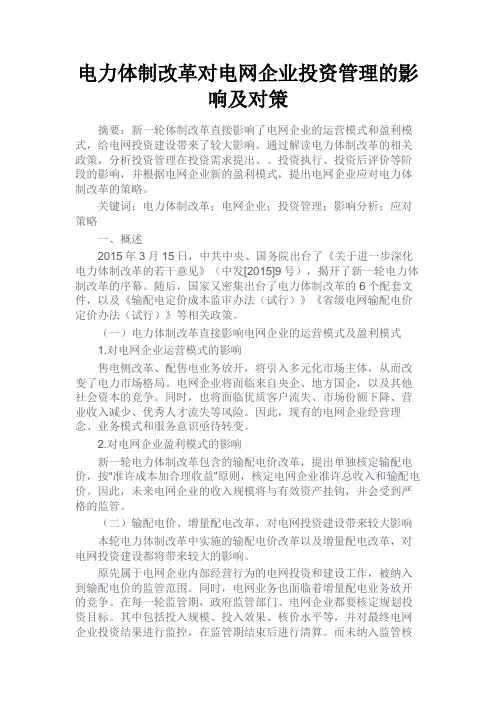 电力体制改革对电网企业投资管理的影响及对策

摘要：新一轮体制改革直接影响了电网企业的运营模式和盈利模式，给电网投资建设带来了较大影响。通过解读电力体制改革的相关政策，分析投资管理在投资需求提出、、投资执行、投资后评价等阶段的影响，并根据电网企业新的盈利模式，提出电网企业应对电力体制改革的策略。

关键词：电力体制改革；电网企业；投资管理；影响分析；应对策略

一、概述

2015 年 3 月 15 日，中共中央、国务院出台了《关于进一步深化电力体制改革的若干意见》（中发[2015]9 号），揭开了新一轮电力体制改革的序幕。随后，国家又密集出台了电力体制改革的 6 个配套文件，以及《输配电定价成本监审办法（试行）》《省级电网输配电价定价办法（试行）》等相关政策。

（一）电力体制改革直接影响电网企业的运营模式及盈利模式

1.对电网企业运营模式的影响

售电侧改革、配售电业务放开，将引入多元化市场主体，从而改变了电力市场格局。电网企业将面临来自央企、地方国企，以及其他社会资本的竞争。同时，也将面临优质客户流失、市场份额下降、营业收入减少、优秀人才流失等风险。因此，现有的电网企业经营理念、业务模式和服务意识亟待转变。

2.对电网企业盈利模式的影响

新一轮电力体制改革包含的输配电价改革，提出单独核定输配电价，按"准许成本加合理收益"原则，核定电网企业准许总收入和输配电价。因此，未来电网企业的收入规模将与有效资产挂钩，并会受到严格的监管。

（二）输配电价、增量配电改革，对电网投资建设带来较大影响

本轮电力体制改革中实施的输配电价改革以及增量配电改革，对电网投资建设都将带来较大的影响。

原先属于电网企业内部经营行为的电网投资和建设工作，被纳入到输配电价的监管范围。同时，电网业务也面临着增量配电业务放开的竞争。在每一轮监管期，政府监管部门、电网企业都要核定规划投资目标。其中包括投入规模、投入效果、核价水平等，并对最终电网企业投资结果进行监控，在监管期结束后进行清算。而未纳入监管核